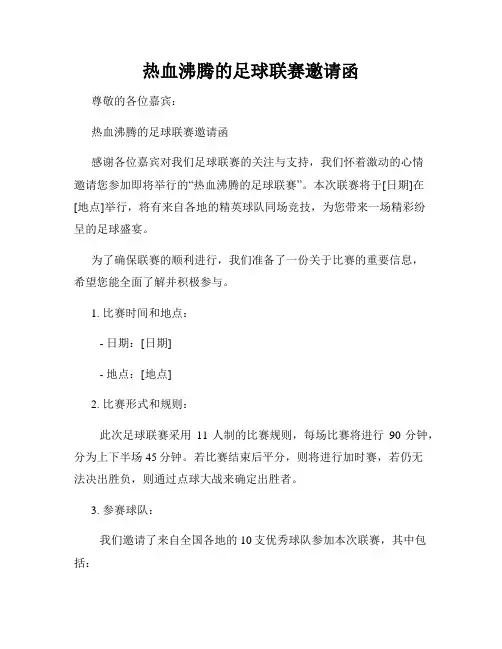 热血沸腾的足球联赛邀请函

尊敬的各位嘉宾：

热血沸腾的足球联赛邀请函

感谢各位嘉宾对我们足球联赛的关注与支持，我们怀着激动的心情邀请您参加即将举行的“热血沸腾的足球联赛”。本次联赛将于[日期]在[地点]举行，将有来自各地的精英球队同场竞技，为您带来一场精彩纷呈的足球盛宴。

为了确保联赛的顺利进行，我们准备了一份关于比赛的重要信息，希望您能全面了解并积极参与。

1. 比赛时间和地点：

- 日期：[日期]

- 地点：[地点]

2. 比赛形式和规则：

此次足球联赛采用 11 人制的比赛规则，每场比赛将进行 90 分钟，分为上下半场 45 分钟。若比赛结束后平分，则将进行加时赛，若仍无法决出胜负，则通过点球大战来确定出胜者。

3. 参赛球队：

我们邀请了来自全国各地的 10 支优秀球队参加本次联赛，其中包括：